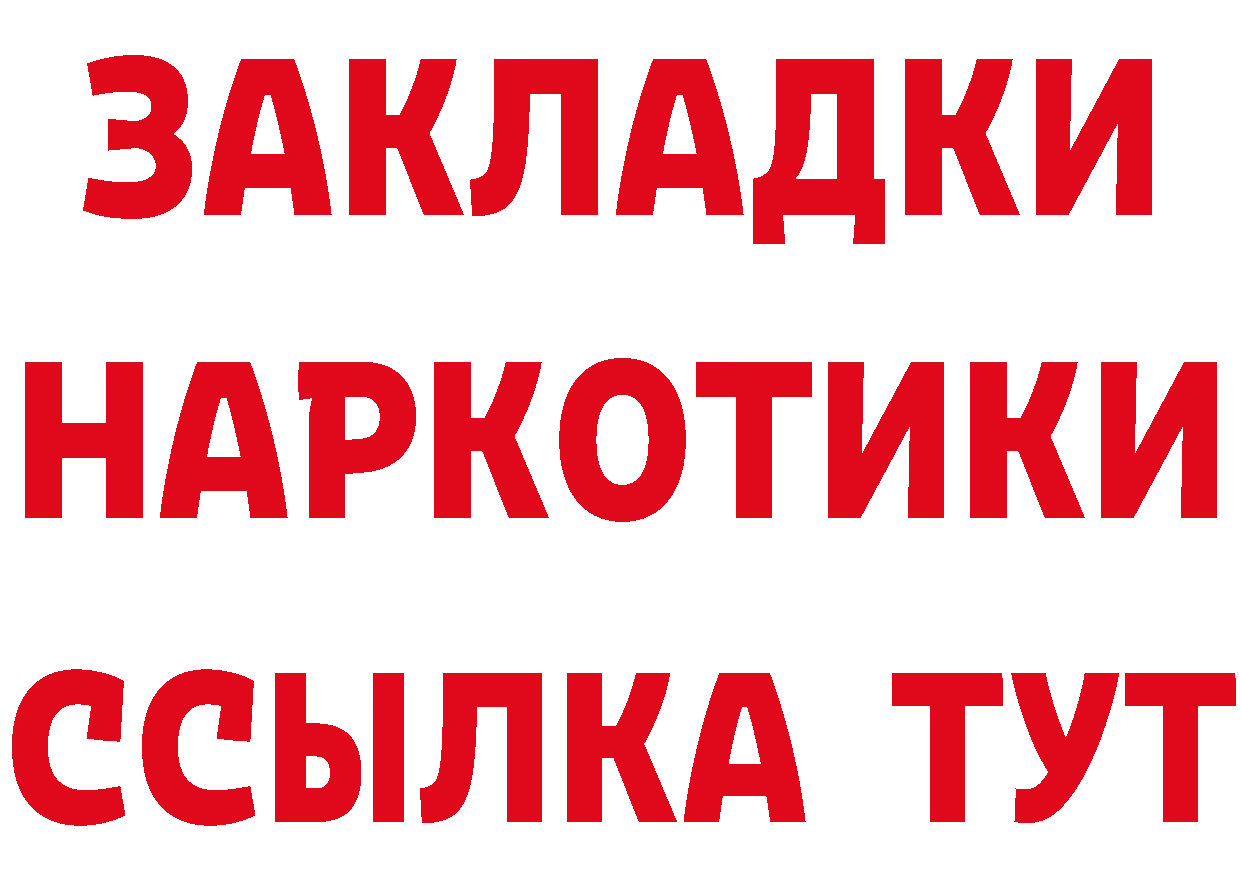 ЗАКЛАДКИ НАРКОТИКИ ССЫЛКА ТУТ